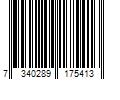 7 340289 175413